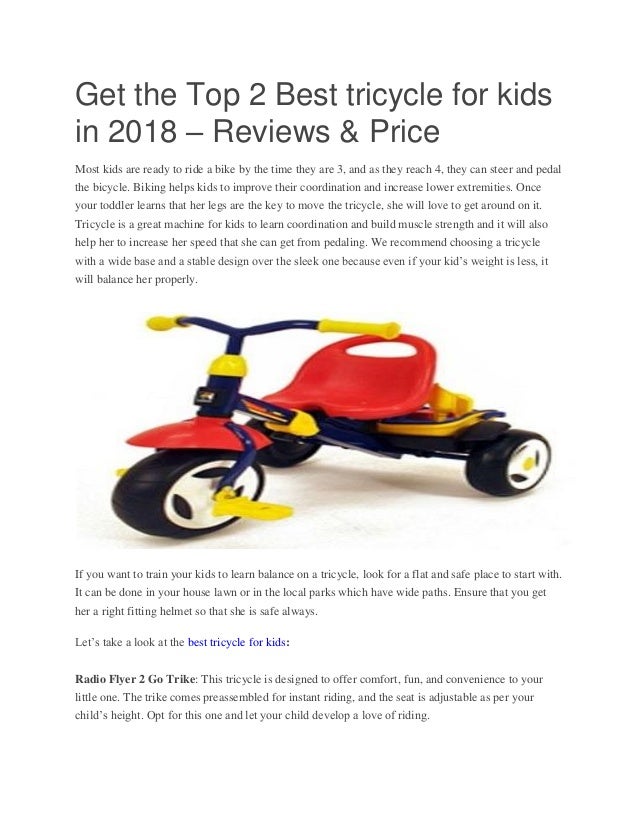 Get the Top 2 Best tricycle for kids in 2018 – Reviews & Price

Most kids are ready to ride a bike by the time they are 3, and as they reach 4, they can steer and pedal the bicycle. Biking helps kids to improve their coordination and increase lower extremities. Once your toddler learns that her legs are the key to move the tricycle, she will love to get around on it. Tricycle is a great machine for kids to learn coordination and build muscle strength and it will also help her to increase her speed that she can get from pedaling. We recommend choosing a tricycle with a wide base and a stable design over the sleek one because even if your kid's weight is less, it will balance her properly.

If you want to train your kids to learn balance on a tricycle, look for a flat and safe place to start with. It can be done in your house lawn or in the local parks which have wide paths. Ensure that you get her a right fitting helmet so that she is safe always.

Let's take a look at the best tricycle for kids:

Radio Flyer 2 Go Trike: This tricycle is designed to offer comfort, fun, and convenience to your little one. The trike comes preassembled for instant riding, and the seat is adjustable as per your child's height. Opt for this one and let your child develop a love of riding.